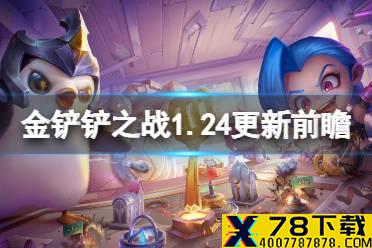 金铲铲之战1.24更新前瞻

X 78下载
4007787878.COM